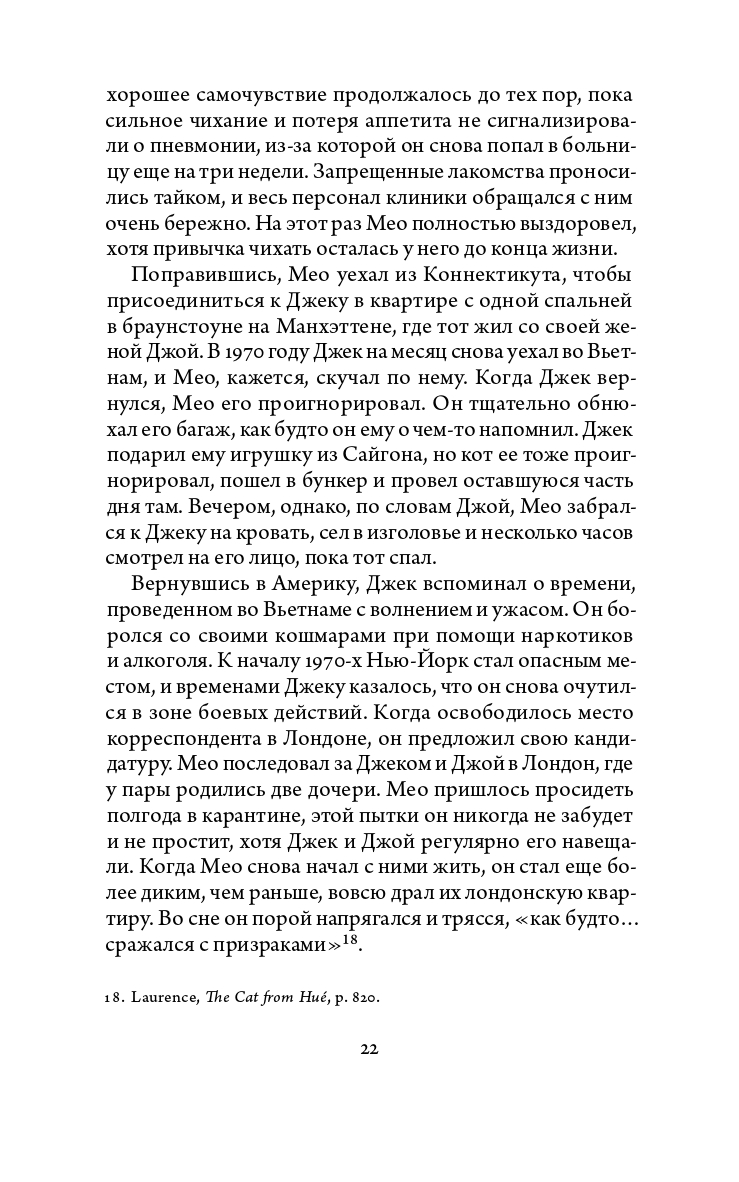 хорошее самочувствие продолжалось до тех пор, пока сильное чихание и потеря аппетита не сигнализировали о пневмонии, из-за которой он снова попал в больницу еще на три недели. Запрещенные лакомства проносились тайком, и весь персонал клиники обращался с ним очень бережно. На этот раз Мео полностью выздоровел, хотя привычка чихать осталась у него до конца жизни.

Поправившись, Мео уехал из Коннектикута, чтобы присоединиться к Джеку в квартире с одной спальней в браунстоуне на Манхэттене, где тот жил со своей женой Джой. В 1970 году Джек на месяц снова уехал во Вьетнам, и Мео, кажется, скучал по нему. Когда Джек вернулся, Мео его проигнорировал. Он тщательно обнюхал его багаж, как будто он ему о чем-то напомнил. Джек подарил ему игрушку из Сайгона, но кот ее тоже проигнорировал, пошел в бункер и провел оставшуюся часть дня там. Вечером, однако, по словам Джой, Мео забрался к Джеку на кровать, сел в изголовье и несколько часов смотрел на его лицо, пока тот спал.

Вернувшись в Америку, Джек вспоминал о времени, проведенном во Вьетнаме с волнением и ужасом. Он боролся со своими кошмарами при помощи наркотиков и алкоголя. К началу 1970-х Нью-Йорк стал опасным местом, и временами Джеку казалось, что он снова очутился в зоне боевых действий. Когда освободилось место корреспондента в Лондоне, он предложил свою кандидатуру. Мео последовал за Джеком и Джой в Лондон, где у пары родились две дочери. Мео пришлось просидеть полгода в карантине, этой пытки он никогда не забудет и не простит, хотя Джек и Джой регулярно его навещали. Когда Мео снова начал с ними жить, он стал еще более диким, чем раньше, вовсю драл их лондонскую квартиру. Во сне он порой напрягался и трясся, «как будто... сражался с призраками»$^{18}$.

18. Laurence, The Cat from Hué, p. 820.

22